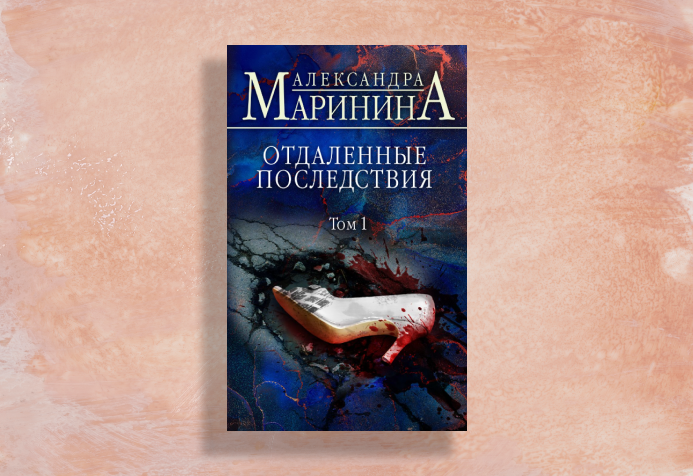 АЛЕКСАНДРА
МАРИНИНА

ОТДАЛЕННЫЕ ПОСЛЕДСТВИЯ

Том 1